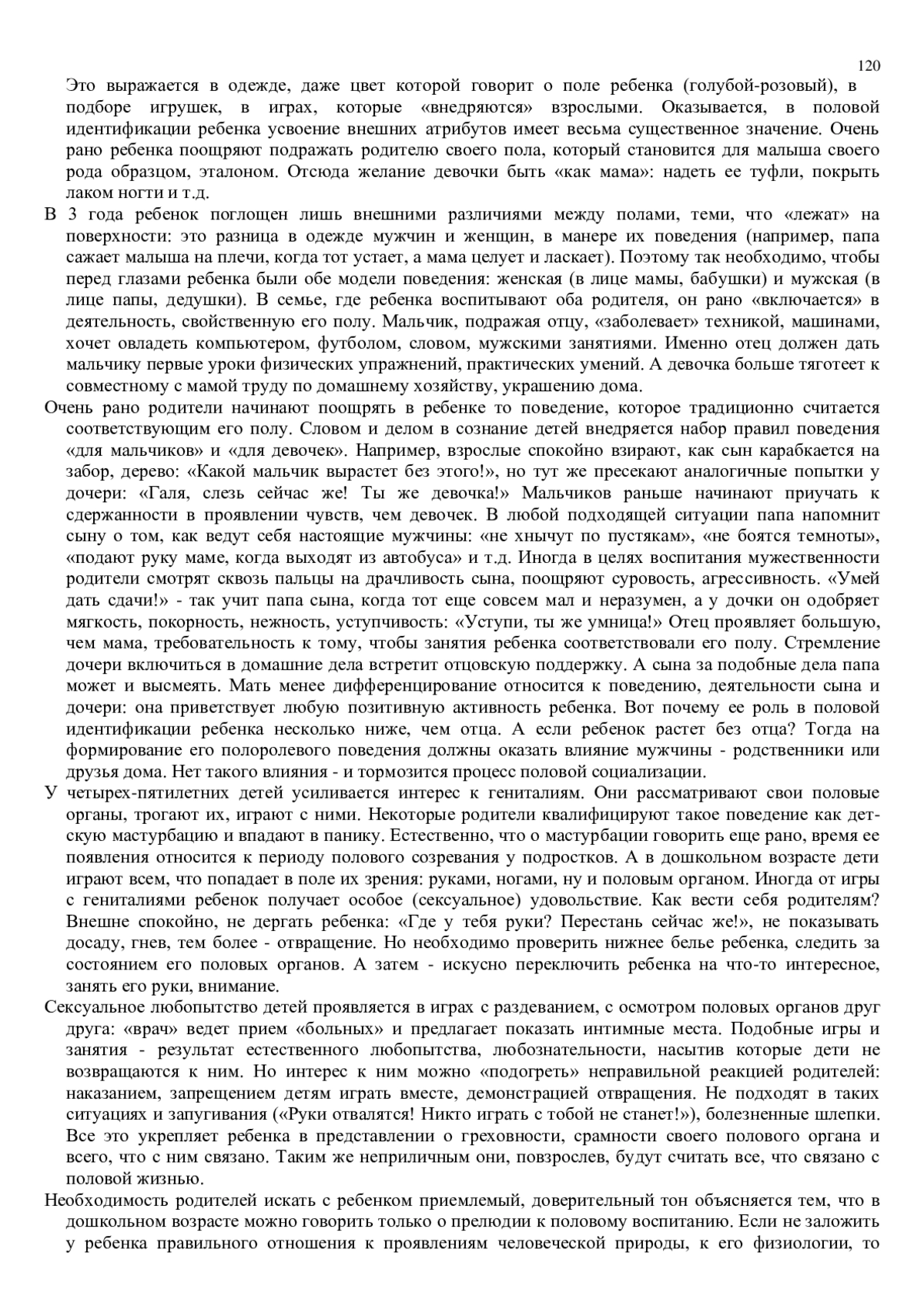 120

Это выражается в одежде, даже цвет которой говорит о поле ребенка (голубой-розовый), в подборе игрушек, в играх, которые «внедряются» взрослыми. Оказывается, в половой идентификации ребенка усвоение внешних атрибутов имеет весьма существенное значение. Очень рано ребенка поощряют подражать родителю своего пола, который становится для малыша своего рода образцом, эталоном. Отсюда желание девочки быть «как мама»: надеть ее туфли, покрыть лаком ногти и т.д.

В 3 года ребенок поглощен лишь внешними различиями между полами, теми, что «лежат» на поверхности: это разница в одежде мужчин и женщин, в манере их поведения (например, папа сажает малыша на плечи, когда тот устает, а мама целует и ласкает). Поэтому так необходимо, чтобы перед глазами ребенка были обе модели поведения: женская (в лице мамы, бабушки) и мужская (в лице папы, дедушки). В семье, где ребенка воспитывают оба родителя, он рано «включается» в деятельность, свойственную его полу. Мальчик, подражая отцу, «заболевает» техникой, машинами, хочет овладеть компьютером, футболом, словом, мужскими занятиями. Именно отец должен дать мальчику первые уроки физических упражнений, практических умений. А девочка больше тяготеет к совместному с мамой труду по домашнему хозяйству, украшению дома.

Очень рано родители начинают поощрять в ребенке то поведение, которое традиционно считается соответствующим его полу. Словом и делом в сознание детей внедряется набор правил поведения «для мальчиков» и «для девочек». Например, взрослые спокойно взирают, как сын карабкается на забор, дерево: «Какой мальчик вырастет без этого!», но тут же пресекают аналогичные попытки у дочери: «Галя, слезь сейчас же! Ты же девочка!» Мальчиков раньше начинают приучать к сдержанности в проявлении чувств, чем девочек. В любой подходящей ситуации папа напомнит сыну о том, как ведут себя настоящие мужчины: «не хнычут по пустякам», «не боятся темноты», «подают руку маме, когда выходят из автобуса» и т.д. Иногда в целях воспитания мужественности родители смотрят сквозь пальцы на драчливость сына, поощряют суровость, агрессивность. «Умей дать сдачи!» - так учит папа сына, когда тот еще совсем мал и неразумен, а у дочки он одобряет мягкость, покорность, нежность, уступчивость: «Уступи, ты же умница!» Отец проявляет большую, чем мама, требовательность к тому, чтобы занятия ребенка соответствовали его полу. Стремление дочери включиться в домашние дела встретит отцовскую поддержку. А сына за подобные дела папа может и высмеять. Мать менее дифференцирование относится к поведению, деятельности сына и дочери: она приветствует любую позитивную активность ребенка. Вот почему ее роль в половой идентификации ребенка несколько ниже, чем отца. А если ребенок растет без отца? Тогда на формирование его полоролевого поведения должны оказать влияние мужчины - родственники или друзья дома. Нет такого влияния - и тормозится процесс половой социализации.

У четырех-пятилетних детей усиливается интерес к гениталиям. Они рассматривают свои половые органы, трогают их, играют с ними. Некоторые родители квалифицируют такое поведение как детскую мастурбацию и впадают в панику. Естественно, что о мастурбации говорить еще рано, время ее появления относится к периоду полового созревания у подростков. А в дошкольном возрасте дети играют всем, что попадает в поле их зрения: руками, ногами, ну и половым органом. Иногда от игры с гениталиями ребенок получает особое (сексуальное) удовольствие. Как вести себя родителям? Внешне спокойно, не дергать ребенка: «Где у тебя руки? Перестань сейчас же!», не показывать досаду, гнев, тем более - отвращение. Но необходимо проверить нижнее белье ребенка, следить за состоянием его половых органов. А затем - искусно переключить ребенка на что-то интересное, занять его руки, внимание.

Сексуальное любопытство детей проявляется в играх с раздеванием, с осмотром половых органов друг друга: «врач» ведет прием «больных» и предлагает показать интимные места. Подобные игры и занятия - результат естественного любопытства, любознательности, насытив которые дети не возвращаются к ним. Но интерес к ним можно «подогреть» неправильной реакцией родителей: наказанием, запрещением детям играть вместе, демонстрацией отвращения. Не подходят в таких ситуациях и запугивания («Руки отвалятся! Никто играть с тобой не станет!»), болезненные шлепки. Все это укрепляет ребенка в представлении о греховности, срамности своего полового органа и всего, что с ним связано. Таким же неприличным они, повзрослев, будут считать все, что связано с половой жизнью.

Необходимость родителей искать с ребенком приемлемый, доверительный тон объясняется тем, что в дошкольном возрасте можно говорить только о прелюдии к половому воспитанию. Если не заложить у ребенка правильного отношения к проявлениям человеческой природы, к его физиологии, то